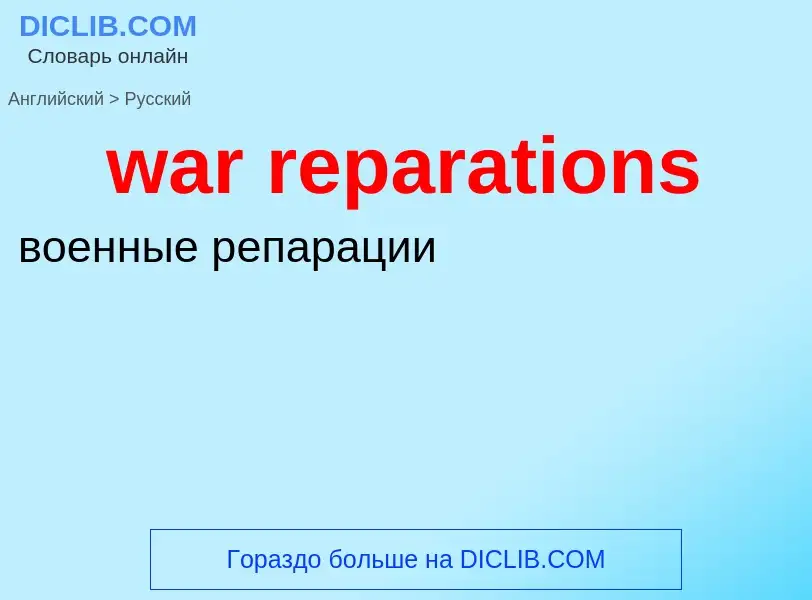 DICLIB.COM
Словарь онлайн

Английский > Русский

war reparations

военные репарации

Гораздо больше на DICLIB.COM